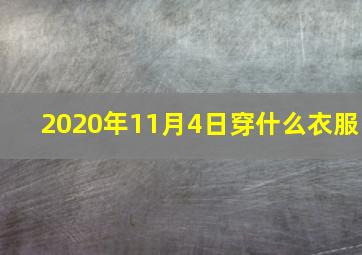 2020年11月4日穿什么衣服